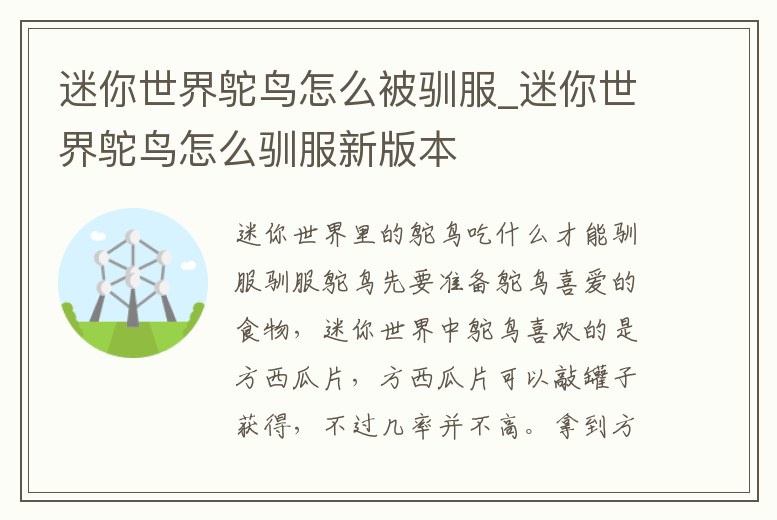 迷你世界鸵鸟怎么被驯服_迷你世界鸵鸟怎么驯服新版本

迷你世界里的鸵鸟吃什么才能驯服驯服鸵鸟先要准备鸵鸟喜爱的食物，迷你世界中鸵鸟喜欢的是方西瓜片，方西瓜片可以敲罐子获得，不过几率并不高。拿到方